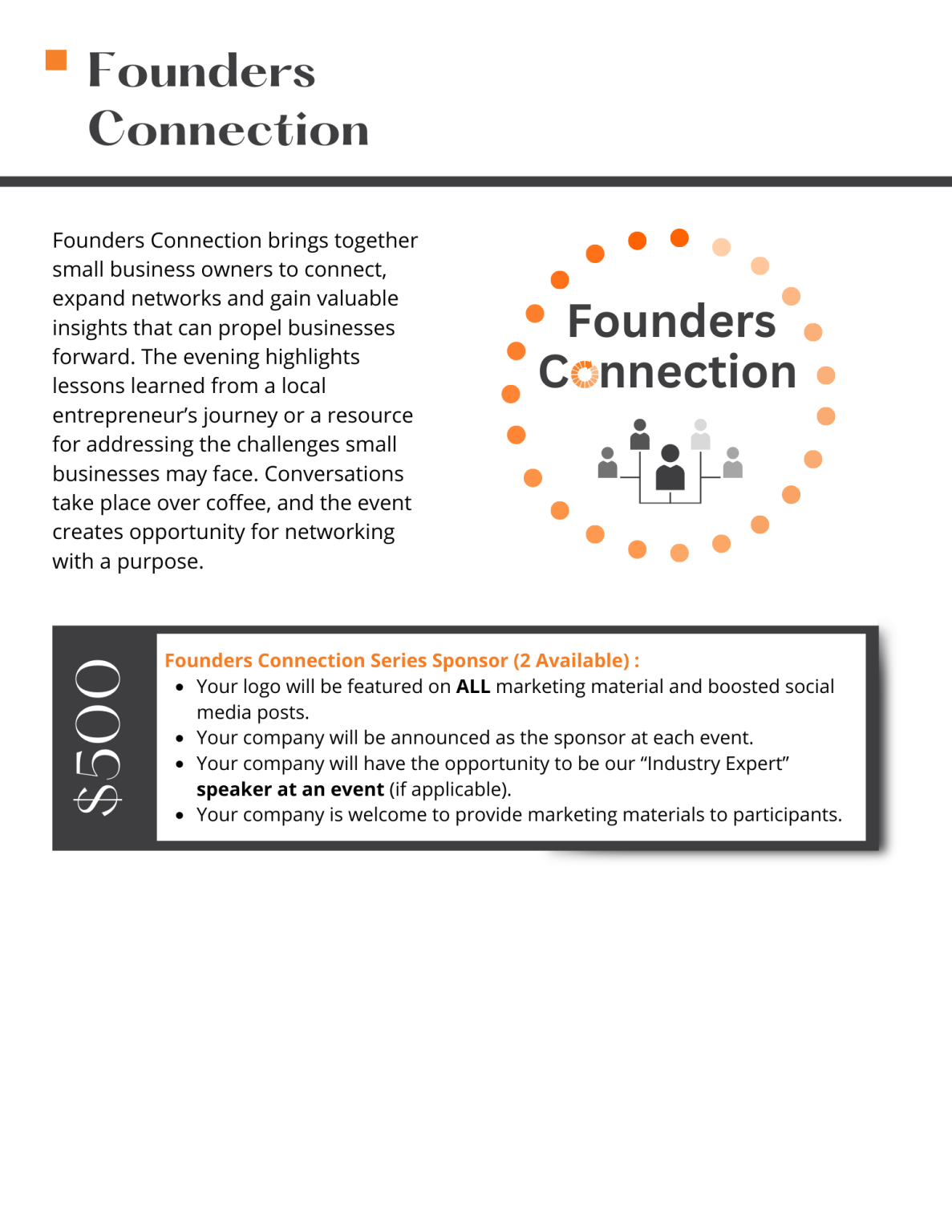 Founders Connection

Founders Connection brings together small business owners to connect, expand networks and gain valuable insights that can propel businesses forward. The evening highlights lessons learned from a local entrepreneur's journey or a resource for addressing the challenges small businesses may face. Conversations take place over coffee, and the event creates opportunity for networking with a purpose.

Founders Connection

$500

Founders Connection Series Sponsor (2 Available) :
• Your logo will be featured on ALL marketing material and boosted social media posts.
• Your company will be announced as the sponsor at each event.
• Your company will have the opportunity to be our "Industry Expert" speaker at an event (if applicable).
• Your company is welcome to provide marketing materials to participants.